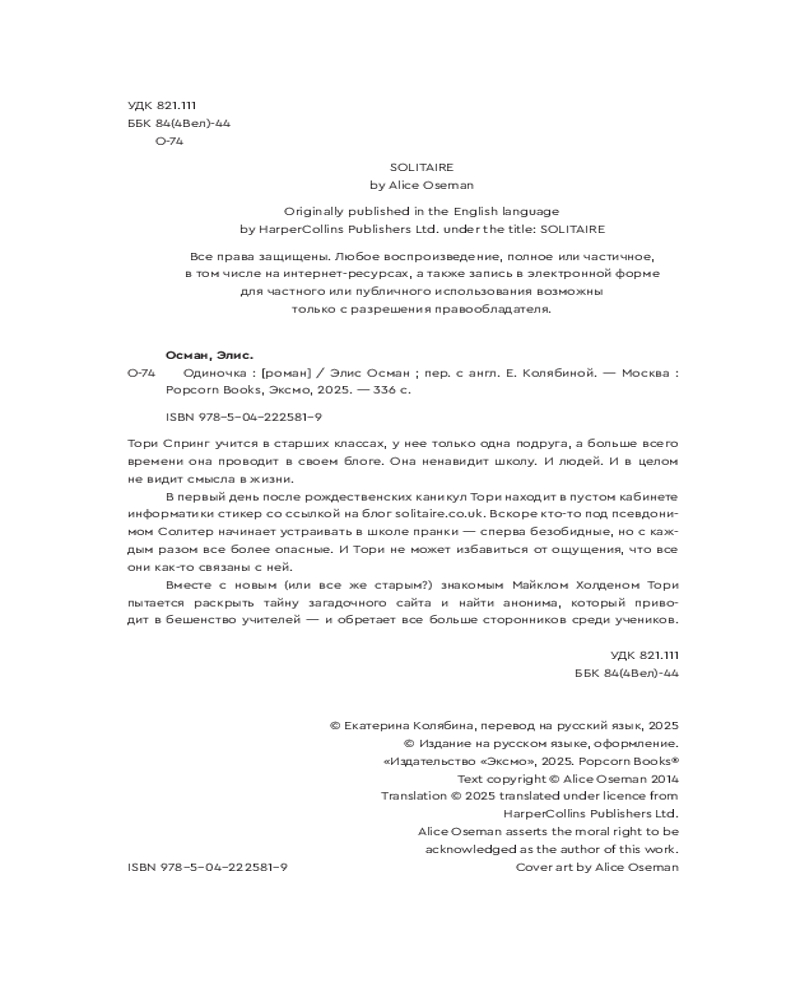 УДК 821.111
ББК 84(4Вел)-44
О-74

SOLITAIRE
by Alice Oseman

Originally published in the English language
by HarperCollins Publishers Ltd. under the title: SOLITAIRE

Все права защищены. Любое воспроизведение, полное или частичное, в том числе на интернет-ресурсах, а также запись в электронной форме для частного или публичного использования возможны только с разрешения правообладателя.

Осман, Элис.
О-74 Одиночка : [роман] / Элис Осман ; пер. с англ. Е. Колябиной. — Москва : Popcorn Books, Эксмо, 2025. — 336 с.

ISBN 978–5–04–222581–9

Тори Спринг учится в старших классах, у нее только одна подруга, а больше всего времени она проводит в своем блоге. Она ненавидит школу. И людей. И в целом не видит смысла в жизни.

В первый день после рождественских каникул Тори находит в пустом кабинете информатики стикер со ссылкой на блог solitaire.co.uk. Вскоре кто-то под псевдонимом Солитер начинает устраивать в школе пранки — сперва безобидные, но с каждым разом все более опасные. И Тори не может избавиться от ощущения, что все они как-то связаны с ней.

Вместе с новым (или все же старым?) знакомым Майклом Холденом Тори пытается раскрыть тайну загадочного сайта и найти анонима, который приводит в бешенство учителей — и обретает все больше сторонников среди учеников.

УДК 821.111
ББК 84(4Вел)-44

© Екатерина Колябина, перевод на русский язык, 2025
© Издание на русском языке, оформление.
«Издательство «Эксмо», 2025. Popcorn Books®
Text copyright © Alice Oseman 2014
Translation © 2025 translated under licence from HarperCollins Publishers Ltd.
Alice Oseman asserts the moral right to be acknowledged as the author of this work.
Cover art by Alice Oseman

ISBN 978–5–04–222581–9